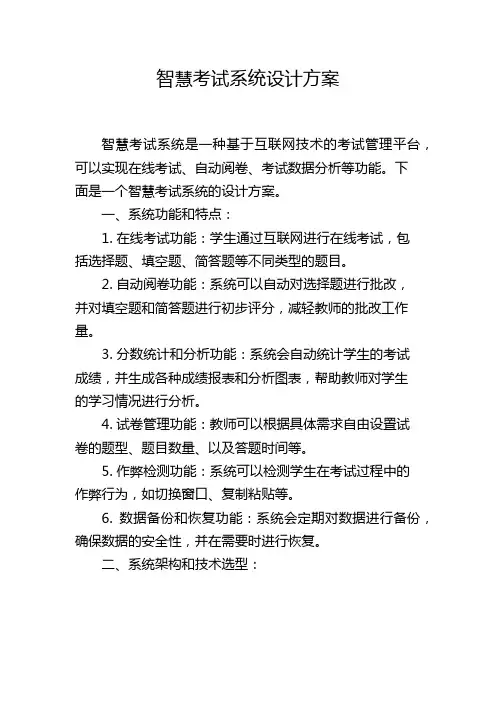 智慧考试系统设计方案

智慧考试系统是一种基于互联网技术的考试管理平台，可以实现在线考试、自动阅卷、考试数据分析等功能。下面是一个智慧考试系统的设计方案。

一、系统功能和特点：

1. 在线考试功能：学生通过互联网进行在线考试，包括选择题、填空题、简答题等不同类型的题目。

2. 自动阅卷功能：系统可以自动对选择题进行批改，并对填空题和简答题进行初步评分，减轻教师的批改工作量。

3. 分数统计和分析功能：系统会自动统计学生的考试成绩，并生成各种成绩报表和分析图表，帮助教师对学生的学习情况进行分析。

4. 试卷管理功能：教师可以根据具体需求自由设置试卷的题型、题目数量、以及答题时间等。

5. 作弊检测功能：系统可以检测学生在考试过程中的作弊行为，如切换窗口、复制粘贴等。

6. 数据备份和恢复功能：系统会定期对数据进行备份，确保数据的安全性，并在需要时进行恢复。

二、系统架构和技术选型：